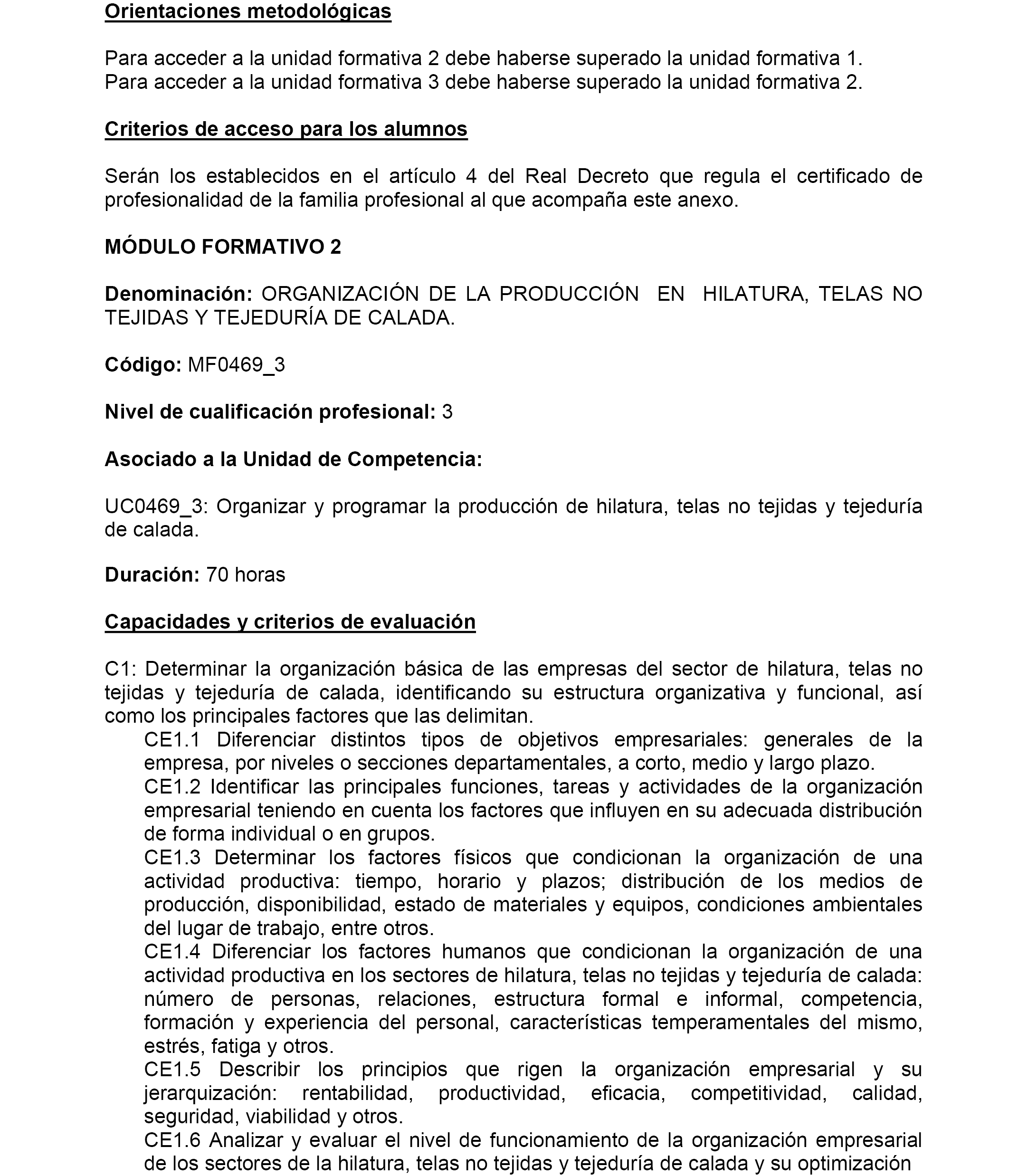 Orientaciones metodológicas

Para acceder a la unidad formativa 2 debe haberse superado la unidad formativa 1.
Para acceder a la unidad formativa 3 debe haberse superado la unidad formativa 2.

Criterios de acceso para los alumnos

Serán los establecidos en el artículo 4 del Real Decreto que regula el certificado de profesionalidad de la familia profesional al que acompaña este anexo.

MÓDULO FORMATIVO 2

Denominación: ORGANIZACIÓN DE LA PRODUCCIÓN EN HILATURA, TELAS NO TEJIDAS Y TEJEDURÍA DE CALADA.

Código: MF0469_3

Nivel de cualificación profesional: 3

Asociado a la Unidad de Competencia:

UC0469_3: Organizar y programar la producción de hilatura, telas no tejidas y tejeduría de calada.

Duración: 70 horas

Capacidades y criterios de evaluación

C1: Determinar la organización básica de las empresas del sector de hilatura, telas no tejidas y tejeduría de calada, identificando su estructura organizativa y funcional, así como los principales factores que las delimitan.
CE1.1 Diferenciar distintos tipos de objetivos empresariales: generales de la empresa, por niveles o secciones departamentales, a corto, medio y largo plazo.
CE1.2 Identificar las principales funciones, tareas y actividades de la organización empresarial teniendo en cuenta los factores que influyen en su adecuada distribución de forma individual o en grupos.
CE1.3 Determinar los factores físicos que condicionan la organización de una actividad productiva: tiempo, horario y plazos; distribución de los medios de producción, disponibilidad, estado de materiales y equipos, condiciones ambientales del lugar de trabajo, entre otros.
CE1.4 Diferenciar los factores humanos que condicionan la organización de una actividad productiva en los sectores de hilatura, telas no tejidas y tejeduría de calada: número de personas, relaciones, estructura formal e informal, competencia, formación y experiencia del personal, características temperamentales del mismo, estrés, fatiga y otros.
CE1.5 Describir los principios que rigen la organización empresarial y su jerarquización: rentabilidad, productividad, eficacia, competitividad, calidad, seguridad, viabilidad y otros.
CE1.6 Analizar y evaluar el nivel de funcionamiento de la organización empresarial de los sectores de la hilatura, telas no tejidas y tejeduría de calada y su optimización